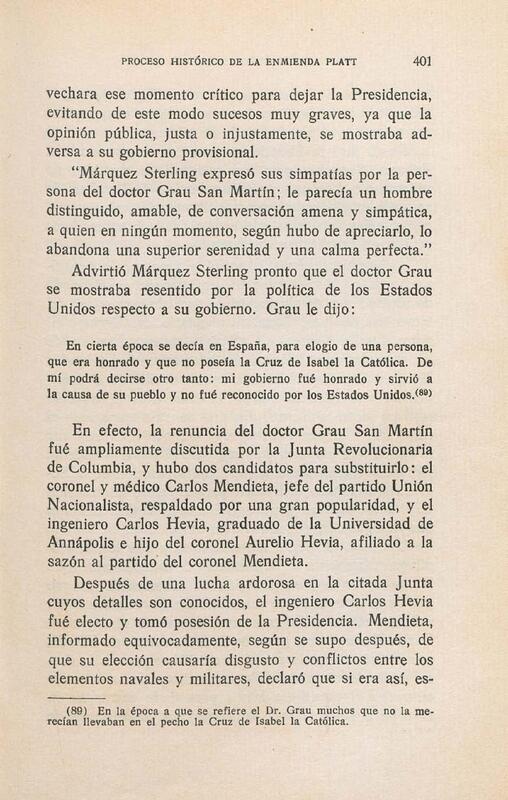 PROCESO HISTÓRICO DE LA ENMIENDA PLATT 401

vechara ese momento crítico para dejar la Presidencia, evitando de este modo sucesos muy graves, ya que la opinión pública, justa o injustamente, se mostraba adversa a su gobierno provisional.

"Márquez Sterling expresó sus simpatías por la persona del doctor Grau San Martín; le parecía un hombre distinguido, amable, de conversación amena y simpática, a quien en ningún momento, según hubo de apreciarlo, lo abandona una superior serenidad y una calma perfecta."

Advirtió Márquez Sterling pronto que el doctor Grau se mostraba resentido por la política de los Estados Unidos respecto a su gobierno. Grau le dijo:

En cierta época se decía en España, para elogio de una persona, que era honrado y que no poseía la Cruz de Isabel la Católica. De mí podrá decirse otro tanto: mi gobierno fué honrado y sirvió a la causa de su pueblo y no fué reconocido por los Estados Unidos.$^{(89)}$

En efecto, la renuncia del doctor Grau San Martín fué ampliamente discutida por la Junta Revolucionaria de Columbia, y hubo dos candidatos para substituirlo: el coronel y médico Carlos Mendieta, jefe del partido Unión Nacionalista, respaldado por una gran popularidad, y el ingeniero Carlos Hevia, graduado de la Universidad de Annápolis e hijo del coronel Aurelio Hevia, afiliado a la sazón al partido del coronel Mendieta.

Después de una lucha ardorosa en la citada Junta cuyos detalles son conocidos, el ingeniero Carlos Hevia fué electo y tomó posesión de la Presidencia. Mendieta, informado equivocadamente, según se supo después, de que su elección causaría disgusto y conflictos entre los elementos navales y militares, declaró que si era así, es-

(89) En la época a que se refiere el Dr. Grau muchos que no la merecían llevaban en el pecho la Cruz de Isabel la Católica.